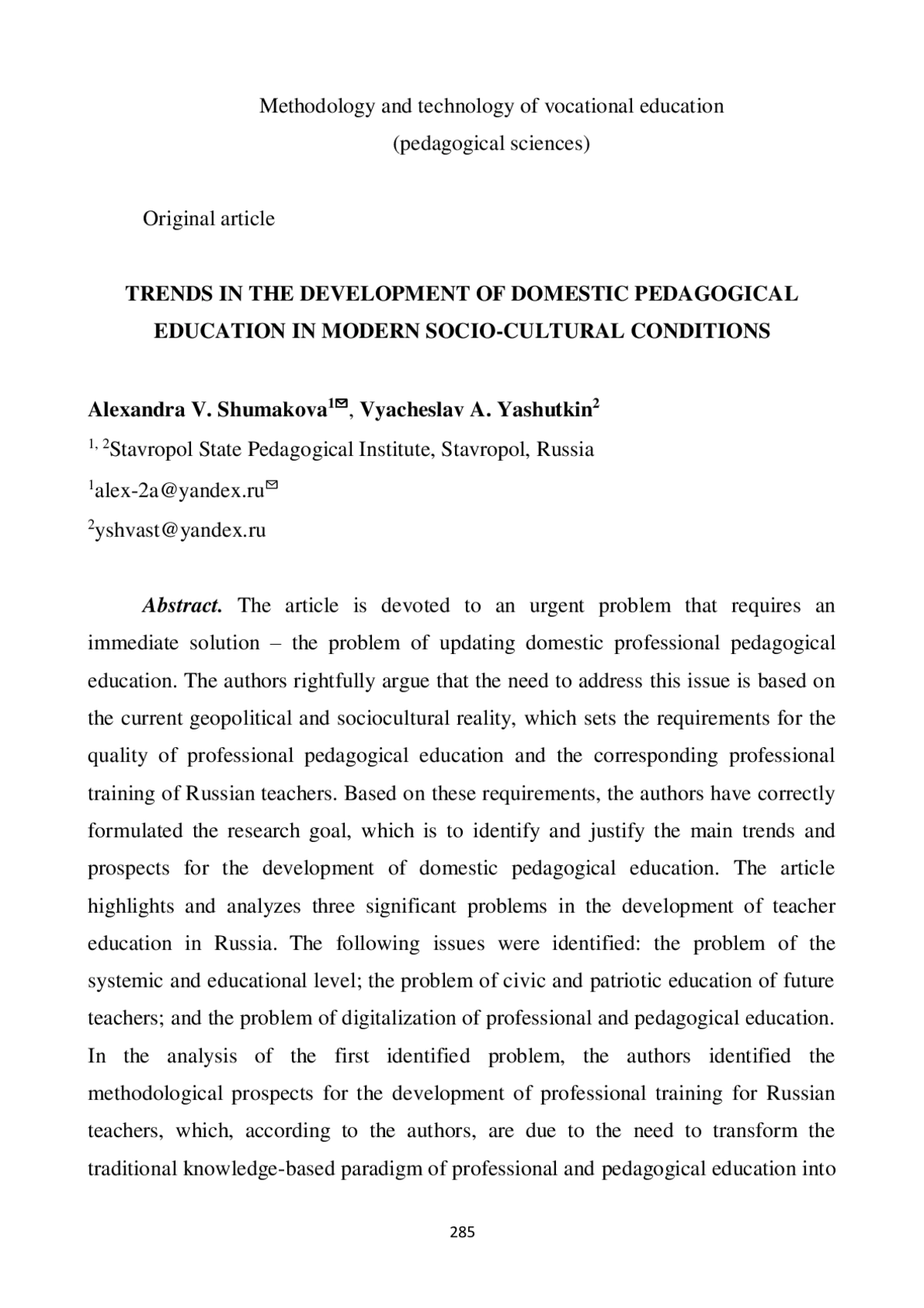 Methodology and technology of vocational education
(pedagogical sciences)

Original article

TRENDS IN THE DEVELOPMENT OF DOMESTIC PEDAGOGICAL EDUCATION IN MODERN SOCIO-CULTURAL CONDITIONS

Alexandra V. Shumakova$^{1}$✉, Vyacheslav A. Yashutkin$^{2}$

$^{1, 2}$Stavropol State Pedagogical Institute, Stavropol, Russia

$^{1}$alex-2a@yandex.ru✉

$^{2}$yshvast@yandex.ru

Abstract. The article is devoted to an urgent problem that requires an immediate solution – the problem of updating domestic professional pedagogical education. The authors rightfully argue that the need to address this issue is based on the current geopolitical and sociocultural reality, which sets the requirements for the quality of professional pedagogical education and the corresponding professional training of Russian teachers. Based on these requirements, the authors have correctly formulated the research goal, which is to identify and justify the main trends and prospects for the development of domestic pedagogical education. The article highlights and analyzes three significant problems in the development of teacher education in Russia. The following issues were identified: the problem of the systemic and educational level; the problem of civic and patriotic education of future teachers; and the problem of digitalization of professional and pedagogical education. In the analysis of the first identified problem, the authors identified the methodological prospects for the development of professional training for Russian teachers, which, according to the authors, are due to the need to transform the traditional knowledge-based paradigm of professional and pedagogical education into

285